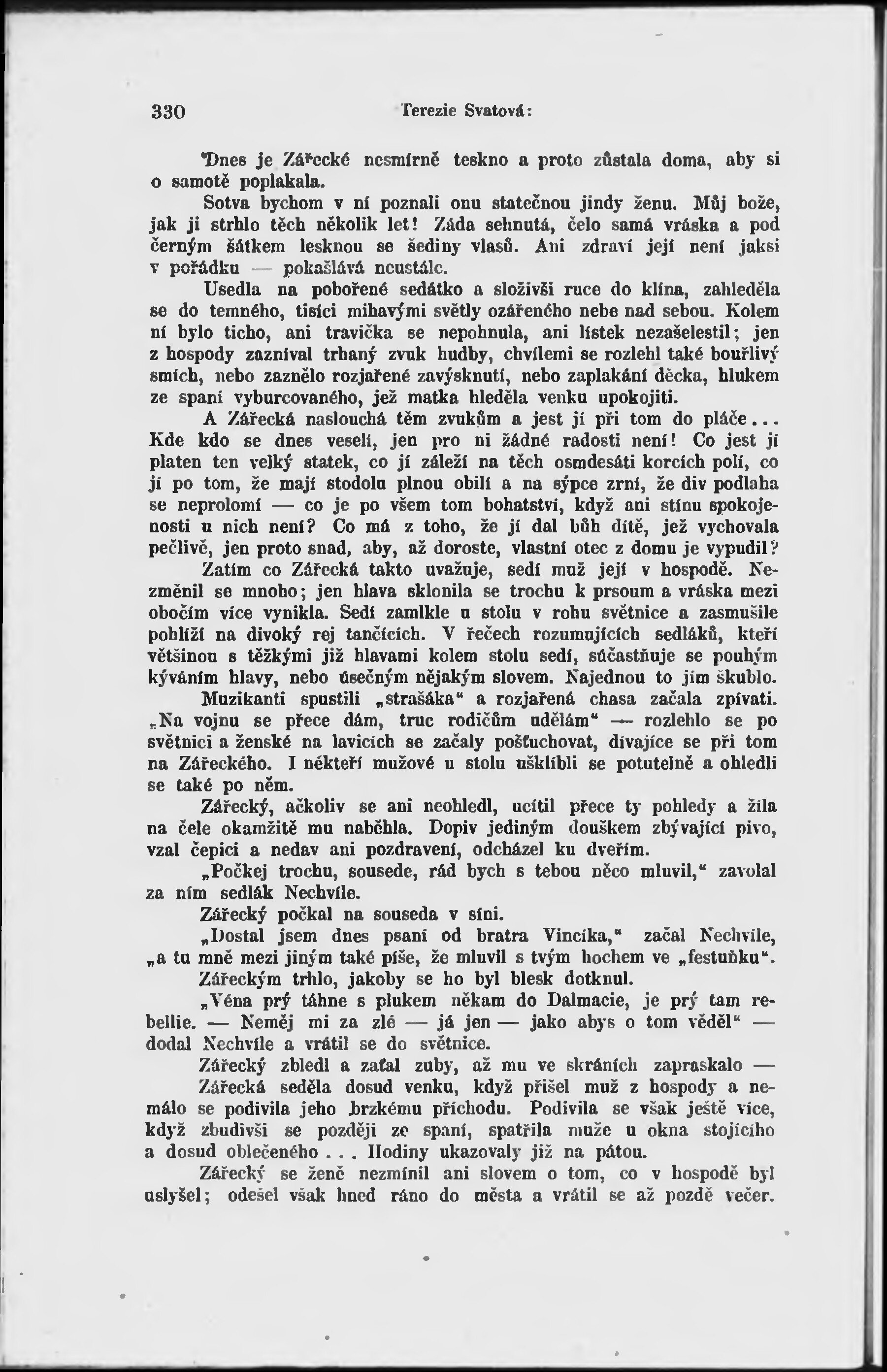 330 Terezie Svatová:

Dnes je Zářecké nesmírně teskno a proto zůstala doma, aby si o samotě poplakala.

Sotva bychom v ní poznali onu statečnou jindy ženu. Můj bože, jak ji strhlo těch několik let! Záda sehnutá, čelo samá vráska a pod černým šátkem lesknou se šediny vlasů. Ani zdraví její není jaksi v pořádku — pokašlává neustále.

Usedla na pobořené sedátko a složivši ruce do klína, zahleděla se do temného, tisíci mihavými světly ozářeného nebe nad sebou. Kolem ní bylo ticho, ani travička se nepohnula, ani lístek nezašelestil; jen z hospody zazníval trhaný zvuk hudby, chvílemi se rozlehl také bouřlivý smích, nebo zaznělo rozjařené zavýsknutí, nebo zaplakání děcka, hlukem ze spaní vyburcovaného, jež matka hleděla venku upokojiti.

A Zářecká naslouchá těm zvukům a jest jí při tom do pláče... Kde kdo se dnes veselí, jen pro ni žádné radosti není! Co jest jí platen ten velký statek, co jí záleží na těch osmdesáti korcích polí, co jí po tom, že mají stodolu plnou obilí a na sýpce zrní, že div podlaha se neprolomí — co je po všem tom bohatství, když ani stínu spokojenosti u nich není? Co má z toho, že jí dal bůh dítě, jež vychovala pečlivě, jen proto snad, aby, až doroste, vlastní otec z domu je vypudil?

Zatím co Zářecká takto uvažuje, sedí muž její v hospodě. Nezměnil se mnoho; jen hlava sklonila se trochu k prsoum a vráska mezi obočím více vynikla. Sedí zamlkle u stolu v rohu světnice a zasmušile pohlíží na divoký rej tančících. V řečech rozumujících sedláků, kteří většinou s těžkými již hlavami kolem stolu sedí, súčastňuje se pouhým kýváním hlavy, nebo úsečným nějakým slovem. Najednou to jím škublo.

Muzikanti spustili „strašáka“ a rozjařená chasa začala zpívati. „Na vojnu se přece dám, truc rodičům udělám“ — rozlehlo se po světnici a ženské na lavicích se začaly pošťuchovat, dívajíce se při tom na Zářeckého. I někteří mužové u stolu ušklíbli se potutelně a ohledli se také po něm.

Zářecký, ačkoliv se ani neohledl, ucítil přece ty pohledy a žíla na čele okamžitě mu naběhla. Dopiv jediným douškem zbývající pivo, vzal čepici a nedav ani pozdravení, odcházel ku dveřím.

„Počkej trochu, sousede, rád bych s tebou něco mluvil,“ zavolal za ním sedlák Nechvíle.

Zářecký počkal na souseda v síni.

„Dostal jsem dnes psaní od bratra Vincíka,“ začal Nechvíle, „a tu mně mezi jiným také píše, že mluvil s tvým hochem ve „festuňku“.

Zářeckým trhlo, jakoby se ho byl blesk dotknul.

„Véna prý táhne s plukem někam do Dalmacie, je prý tam rebellie. — Neměj mi za zlé — já jen — jako abys o tom věděl“ — dodal Nechvíle a vrátil se do světnice.

Zářecký zbledl a zaťal zuby, až mu ve skráních zapraskalo —

Zářecká seděla dosud venku, když přišel muž z hospody a nemálo se podivila jeho brzkému příchodu. Podivila se však ještě více, když zbudivši se později ze spaní, spatřila muže u okna stojícího a dosud oblečeného . . . Hodiny ukazovaly již na pátou.

Zářecký se ženě nezmínil ani slovem o tom, co v hospodě byl uslyšel; odešel však hned ráno do města a vrátil se až pozdě večer.